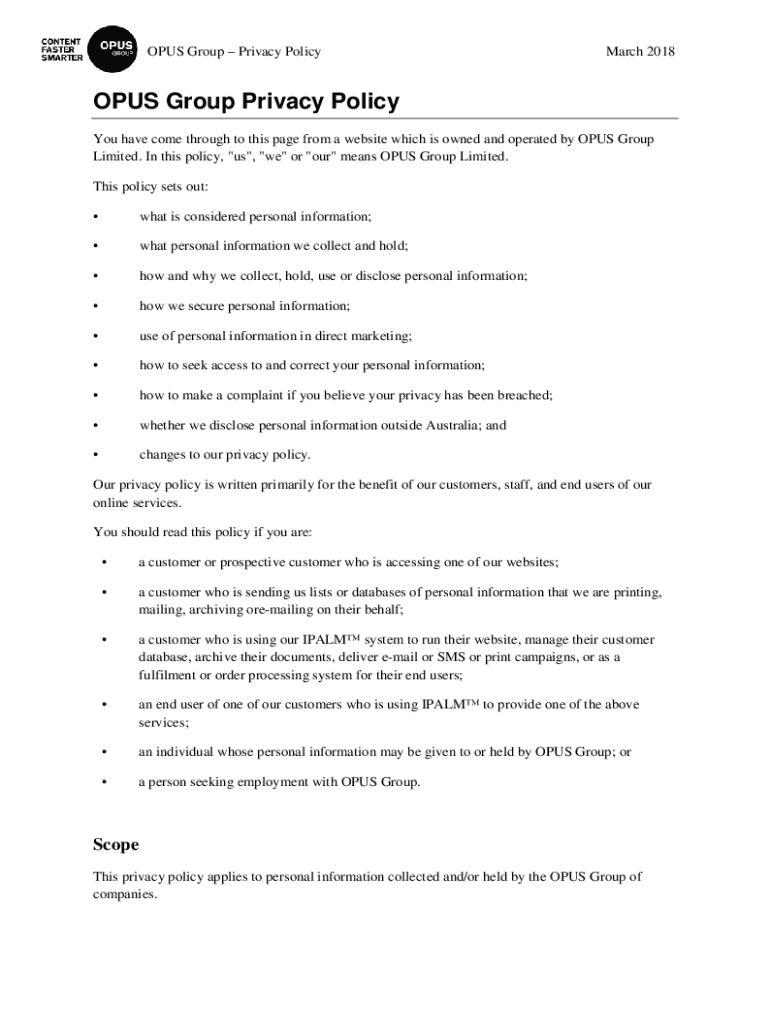 CONTENT FASTER SMARTER

OPUS GROUP

OPUS Group – Privacy Policy

March 2018

OPUS Group Privacy Policy

You have come through to this page from a website which is owned and operated by OPUS Group Limited. In this policy, "us", "we" or "our" means OPUS Group Limited.

This policy sets out:

• what is considered personal information;

• what personal information we collect and hold;

• how and why we collect, hold, use or disclose personal information;

• how we secure personal information;

• use of personal information in direct marketing;

• how to seek access to and correct your personal information;

• how to make a complaint if you believe your privacy has been breached;

• whether we disclose personal information outside Australia; and

• changes to our privacy policy.

Our privacy policy is written primarily for the benefit of our customers, staff, and end users of our online services.

You should read this policy if you are:

• a customer or prospective customer who is accessing one of our websites;

• a customer who is sending us lists or databases of personal information that we are printing, mailing, archiving ore-mailing on their behalf;

• a customer who is using our IPALM™ system to run their website, manage their customer database, archive their documents, deliver e-mail or SMS or print campaigns, or as a fulfilment or order processing system for their end users;

• an end user of one of our customers who is using IPALM™ to provide one of the above services;

• an individual whose personal information may be given to or held by OPUS Group; or

• a person seeking employment with OPUS Group.

Scope

This privacy policy applies to personal information collected and/or held by the OPUS Group of companies.